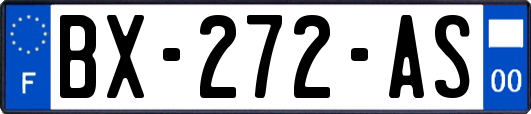 F
BX-272-AS
00